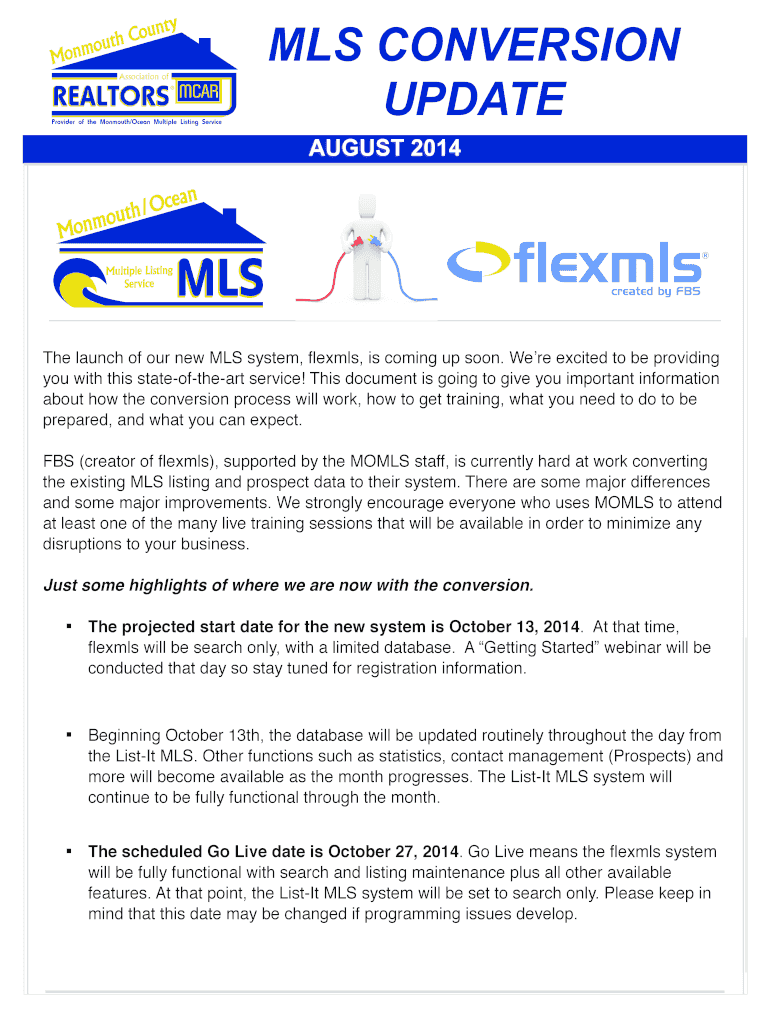 Monmouth County
Association of
REALTORS MCAR
Provider of the Monmouth/Ocean Multiple Listing Service

MLS CONVERSION UPDATE

AUGUST 2014

Monmouth/Ocean
Multiple Listing Service
MLS

flexmls®
created by FBS

The launch of our new MLS system, flexmls, is coming up soon. We're excited to be providing you with this state-of-the-art service! This document is going to give you important information about how the conversion process will work, how to get training, what you need to do to be prepared, and what you can expect.

FBS (creator of flexmls), supported by the MOMLS staff, is currently hard at work converting the existing MLS listing and prospect data to their system. There are some major differences and some major improvements. We strongly encourage everyone who uses MOMLS to attend at least one of the many live training sessions that will be available in order to minimize any disruptions to your business.

Just some highlights of where we are now with the conversion.

▪ The projected start date for the new system is October 13, 2014. At that time, flexmls will be search only, with a limited database. A "Getting Started" webinar will be conducted that day so stay tuned for registration information.

▪ Beginning October 13th, the database will be updated routinely throughout the day from the List-It MLS. Other functions such as statistics, contact management (Prospects) and more will become available as the month progresses. The List-It MLS system will continue to be fully functional through the month.

▪ The scheduled Go Live date is October 27, 2014. Go Live means the flexmls system will be fully functional with search and listing maintenance plus all other available features. At that point, the List-It MLS system will be set to search only. Please keep in mind that this date may be changed if programming issues develop.